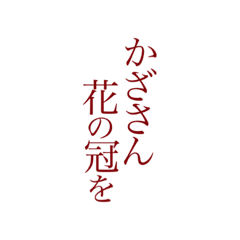 かざさん
花の冠を